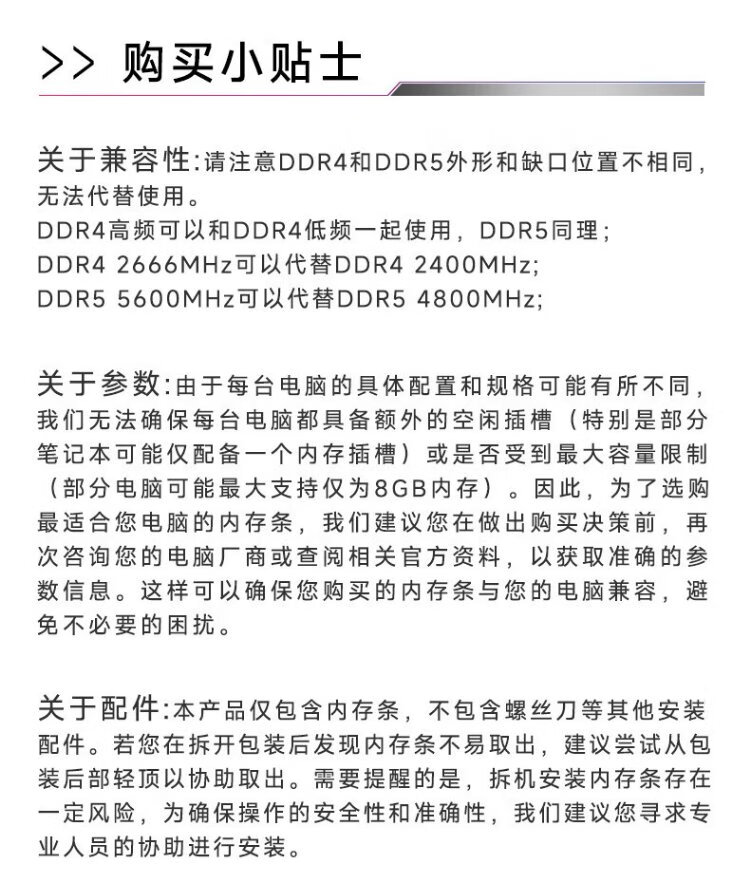 >> 购买小贴士

关于兼容性:请注意DDR4和DDR5外形和缺口位置不相同，无法代替使用。
DDR4高频可以和DDR4低频一起使用，DDR5同理;
DDR4 2666MHz可以代替DDR4 2400MHz;
DDR5 5600MHz可以代替DDR5 4800MHz;

关于参数:由于每台电脑的具体配置和规格可能有所不同，我们无法确保每台电脑都具备额外的空闲插槽（特别是部分笔记本可能仅配备一个内存插槽）或是否受到最大容量限制（部分电脑可能最大支持仅为8GB内存）。因此，为了选购最适合您电脑的内存条，我们建议您在做出购买决策前，再次咨询您的电脑厂商或查阅相关官方资料，以获取准确的参数信息。这样可以确保您购买的内存条与您的电脑兼容，避免不必要的困扰。

关于配件:本产品仅包含内存条，不包含螺丝刀等其他安装配件。若您在拆开包装后发现内存条不易取出，建议尝试从包装后部轻顶以协助取出。需要提醒的是，拆机安装内存条存在一定风险，为确保操作的安全性和准确性，我们建议您寻求专业人员的协助进行安装。